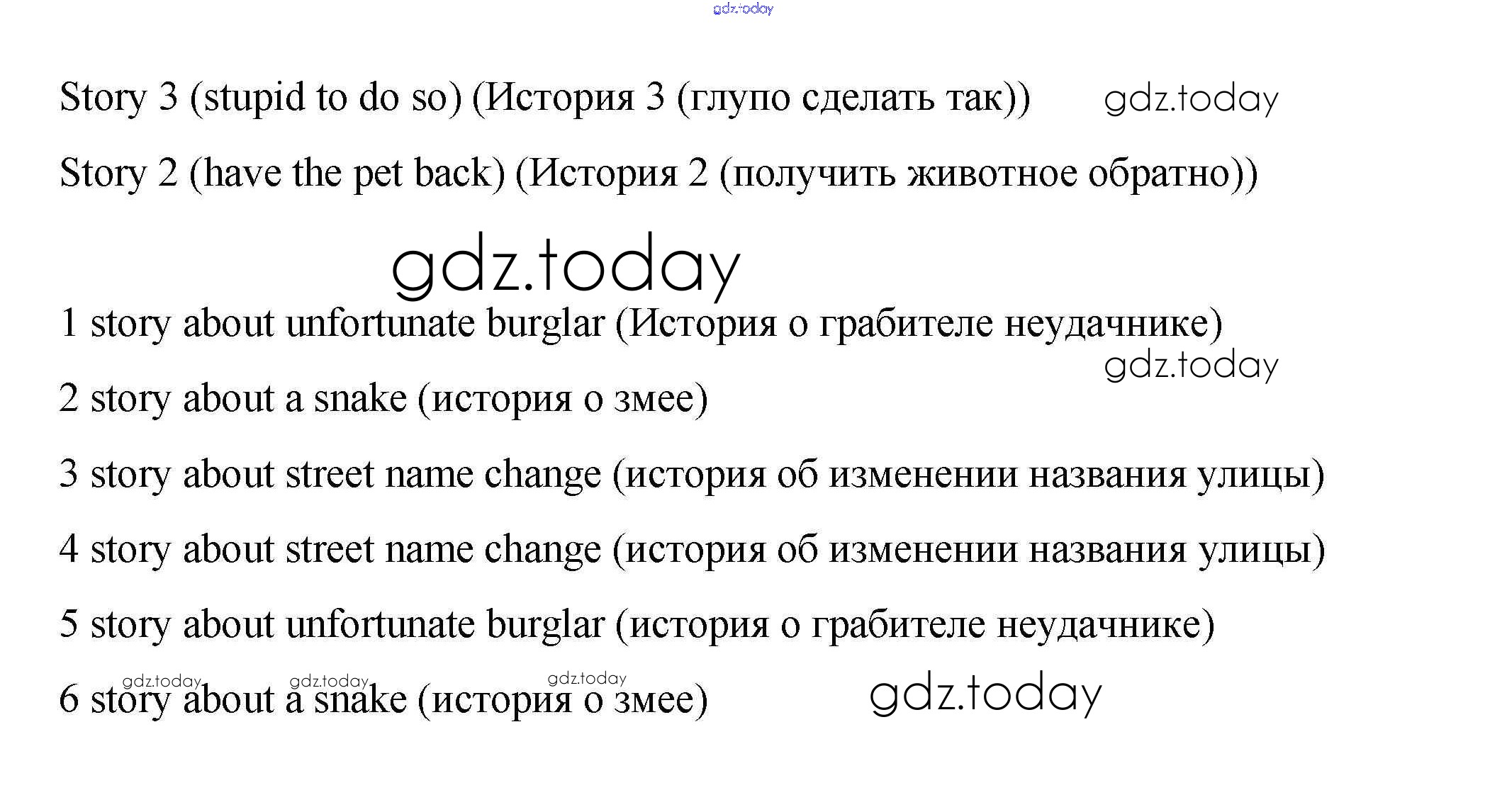 gdz.today

Story 3 (stupid to do so) (История 3 (глупо сделать так)) gdz.today

Story 2 (have the pet back) (История 2 (получить животное обратно))

gdz.today

1 story about unfortunate burglar (История о грабителе неудачнике)

gdz.today

2 story about a snake (история о змее)

3 story about street name change (история об изменении названия улицы)

4 story about street name change (история об изменении названия улицы)

5 story about unfortunate burglar (история о грабителе неудачнике)

gdz.today gdz.today gdz.today

6 story about a snake (история о змее) gdz.today